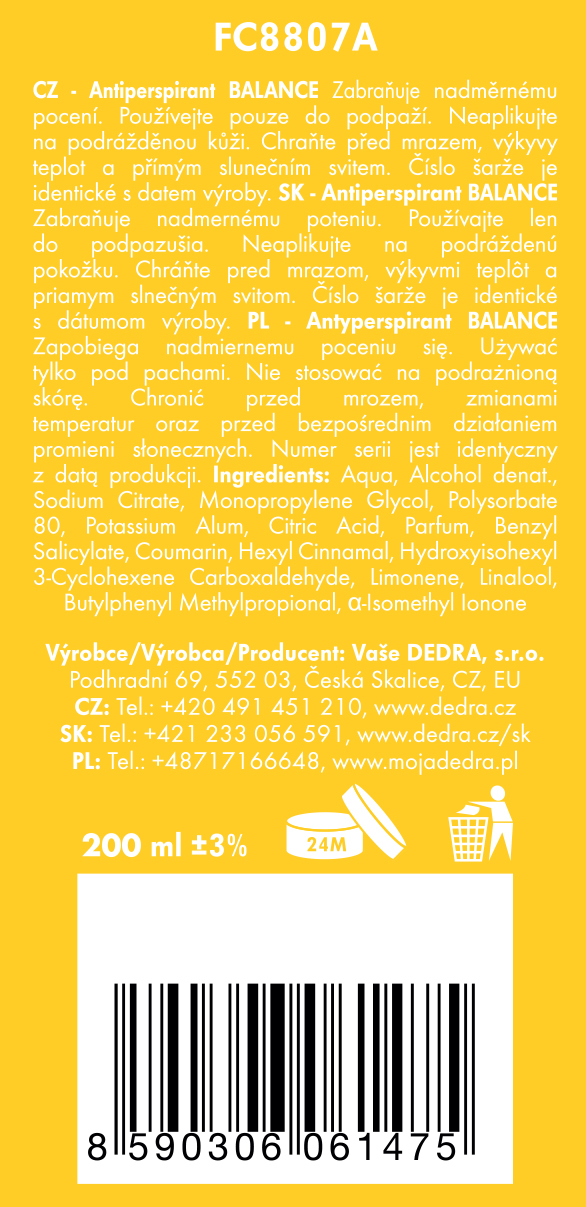 FC8807A

CZ - Antiperspirant BALANCE Zabraňuje nadměrnému pocení. Používejte pouze do podpaží. Neaplikujte na podrážděnou kůži. Chraňte před mrazem, výkyvy teplot a přímým slunečním svitem. Číslo šarže je identické s datem výroby. SK - Antiperspirant BALANCE Zabraňuje nadmernému poteniu. Používajte len do podpazušia. Neaplikujte na podráždenú pokožku. Chráňte pred mrazom, výkyvmi teplôt a priamym slnečným svitom. Číslo šarže je identické s dátumom výroby. PL - Antyperspirant BALANCE Zapobiega nadmiernemu poceniu się. Używać tylko pod pachami. Nie stosować na podrażnioną skórę. Chronić przed mrozem, zmianami temperatur oraz przed bezpośrednim działaniem promieni słonecznych. Numer serii jest identyczny z datą produkcji. Ingredients: Aqua, Alcohol denat., Sodium Citrate, Monopropylene Glycol, Polysorbate 80, Potassium Alum, Citric Acid, Parfum, Benzyl Salicylate, Coumarin, Hexyl Cinnamal, Hydroxyisohexyl 3-Cyclohexene Carboxaldehyde, Limonene, Linalool, Butylphenyl Methylpropional, α-Isomethyl Ionone

Výrobce/Výrobca/Producent: Vaše DEDRA, s.r.o.
Podhradní 69, 552 03, Česká Skalice, CZ, EU
CZ: Tel.: +420 491 451 210, www.dedra.cz
SK: Tel.: +421 233 056 591, www.dedra.cz/sk
PL: Tel.: +48717166648, www.mojadedra.pl

200 ml ±3%

24M

8 590306 061475